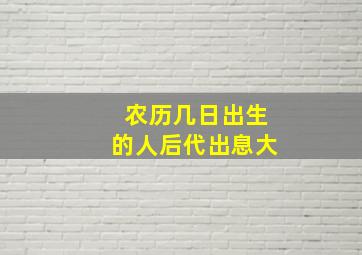 农历几日出生
的人后代出息大